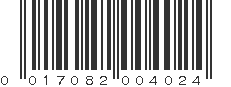 0 017082 004024